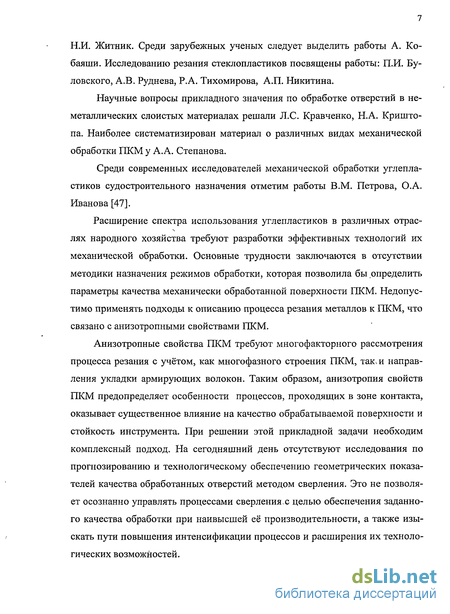 7

Н.И. Житник. Среди зарубежных ученых следует выделить работы А. Кобаяши. Исследованию резания стеклопластиков посвящены работы: П.И. Буловского, А.В. Руднева, Р.А. Тихомирова, А.П. Никитина.

Научные вопросы прикладного значения по обработке отверстий в неметаллических слоистых материалах решали Л.С. Кравченко, Н.А. Криштопа. Наиболее систематизирован материал о различных видах механической обработки ПКМ у А.А. Степанова.

Среди современных исследователей механической обработки углепластиков судостроительного назначения отметим работы В.М. Петрова, О.А. Иванова [47].

Расширение спектра использования углепластиков в различных отраслях народного хозяйства требуют разработки эффективных технологий их механической обработки. Основные трудности заключаются в отсутствии методики назначения режимов обработки, которая позволила бы определить параметры качества механически обработанной поверхности ПКМ. Недопустимо применять подходы к описанию процесса резания металлов к ПКМ, что связано с анизотропными свойствами ПКМ.

Анизотропные свойства ПКМ требуют многофакторного рассмотрения процесса резания с учётом, как многофазного строения ПКМ, так и направления укладки армирующих волокон. Таким образом, анизотропия свойств ПКМ предопределяет особенности процессов, проходящих в зоне контакта, оказывает существенное влияние на качество обрабатываемой поверхности и стойкость инструмента. При решении этой прикладной задачи необходим комплексный подход. На сегодняшний день отсутствуют исследования по прогнозированию и технологическому обеспечению геометрических показателей качества обработанных отверстий методом сверления. Это не позволяет осознанно управлять процессами сверления с целью обеспечения заданного качества обработки при наивысшей её производительности, а также изыскать пути повышения интенсификации процессов и расширения их технологических возможностей.

dsLib.net
библиотека диссертаций